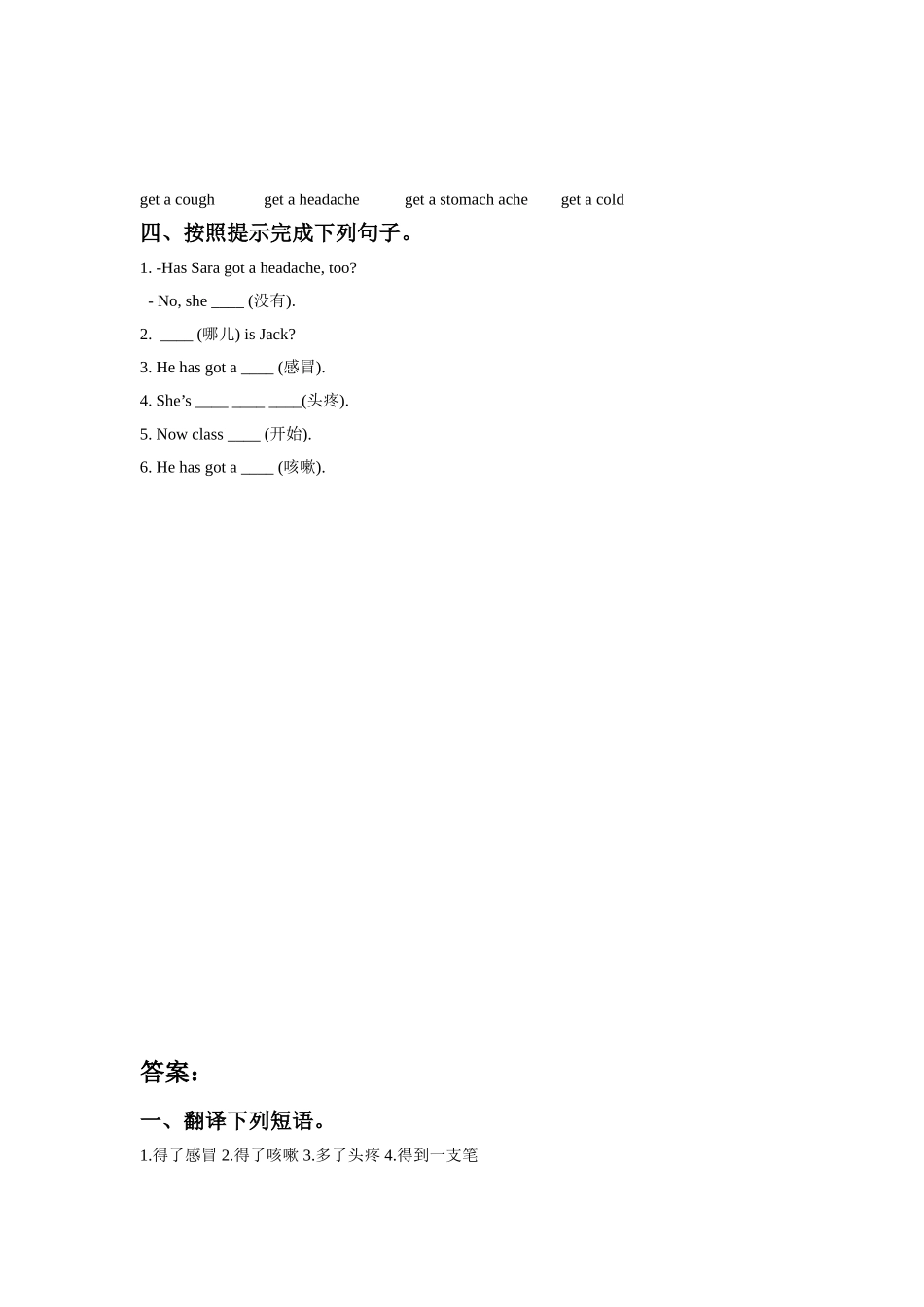 get a cough get a headache get a stomach ache get a cold

四、按照提示完成下列句子。

1. -Has Sara got a headache, too?

- No, she ____ (没有).

2. ____ (哪儿) is Jack?

3. He has got a ____ (感冒).

4. She’s ____ ____ ____(头疼).

5. Now class ____ (开始).

6. He has got a ____ (咳嗽).

答案：

一、翻译下列短语。

1.得了感冒 2.得了咳嗽 3.多了头疼 4.得到一支笔